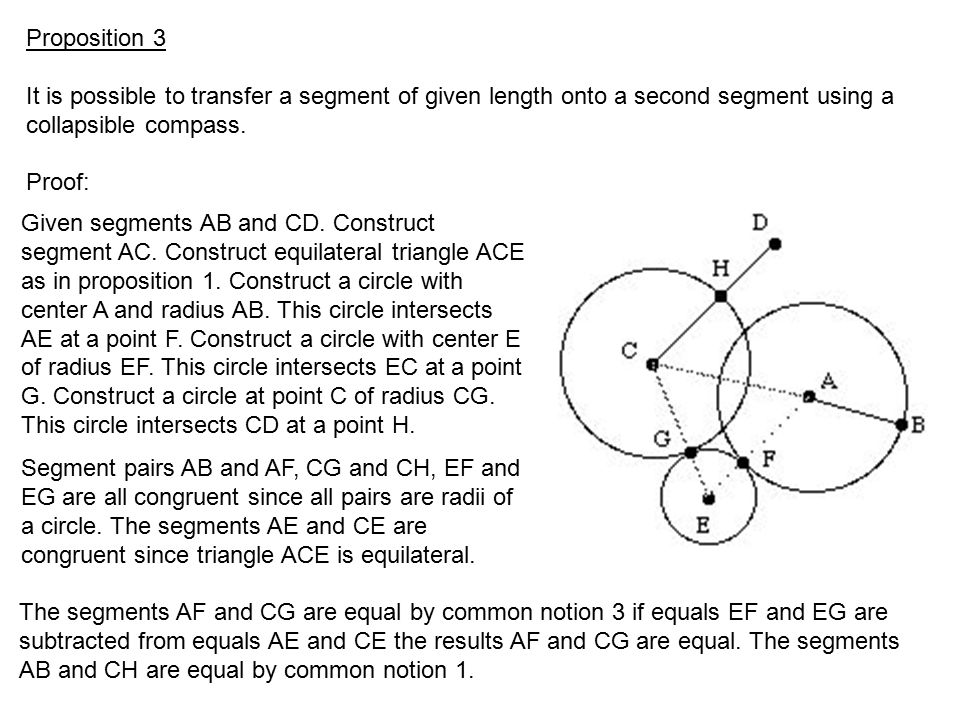 Proposition 3

It is possible to transfer a segment of given length onto a second segment using a collapsible compass.

Proof:

Given segments AB and CD. Construct segment AC. Construct equilateral triangle ACE as in proposition 1. Construct a circle with center A and radius AB. This circle intersects AE at a point F. Construct a circle with center E of radius EF. This circle intersects EC at a point G. Construct a circle at point C of radius CG. This circle intersects CD at a point H.

Segment pairs AB and AF, CG and CH, EF and EG are all congruent since all pairs are radii of a circle. The segments AE and CE are congruent since triangle ACE is equilateral.

D
H
C
A
B
G
F
E

The segments AF and CG are equal by common notion 3 if equals EF and EG are subtracted from equals AE and CE the results AF and CG are equal. The segments AB and CH are equal by common notion 1.